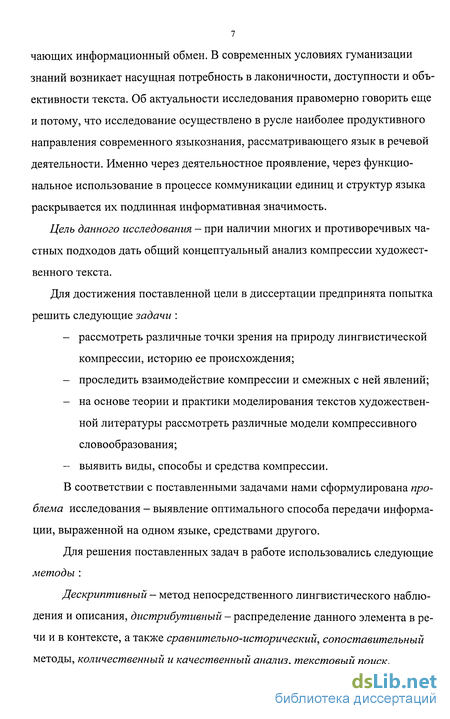 7

чающих информационный обмен. В современных условиях гуманизации знаний возникает насущная потребность в лаконичности, доступности и объективности текста. Об актуальности исследования правомерно говорить еще и потому, что исследование осуществлено в русле наиболее продуктивного направления современного языкознания, рассматривающего язык в речевой деятельности. Именно через деятельностное проявление, через функциональное использование в процессе коммуникации единиц и структур языка раскрывается их подлинная информативная значимость.

Цель данного исследования – при наличии многих и противоречивых частных подходов дать общий концептуальный анализ компрессии художественного текста.

Для достижения поставленной цели в диссертации предпринята попытка решить следующие задачи :

– рассмотреть различные точки зрения на природу лингвистической компрессии, историю ее происхождения;

– проследить взаимодействие компрессии и смежных с ней явлений;

– на основе теории и практики моделирования текстов художественной литературы рассмотреть различные модели компрессивного словообразования;

– выявить виды, способы и средства компрессии.

В соответствии с поставленными задачами нами сформулирована проблема исследования – выявление оптимального способа передачи информации, выраженной на одном языке, средствами другого.

Для решения поставленных задач в работе использовались следующие методы :

Дескриптивный – метод непосредственного лингвистического наблюдения и описания, дистрибутивный – распределение данного элемента в речи и в контексте, а также сравнительно-исторический, сопоставительный методы, количественный и качественный анализ, текстовый поиск.

dsLib.net
библиотека диссертаций